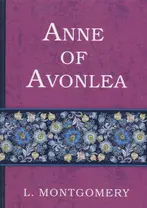 ANNE
OF
AVONLEA

L. MONTGOMERY